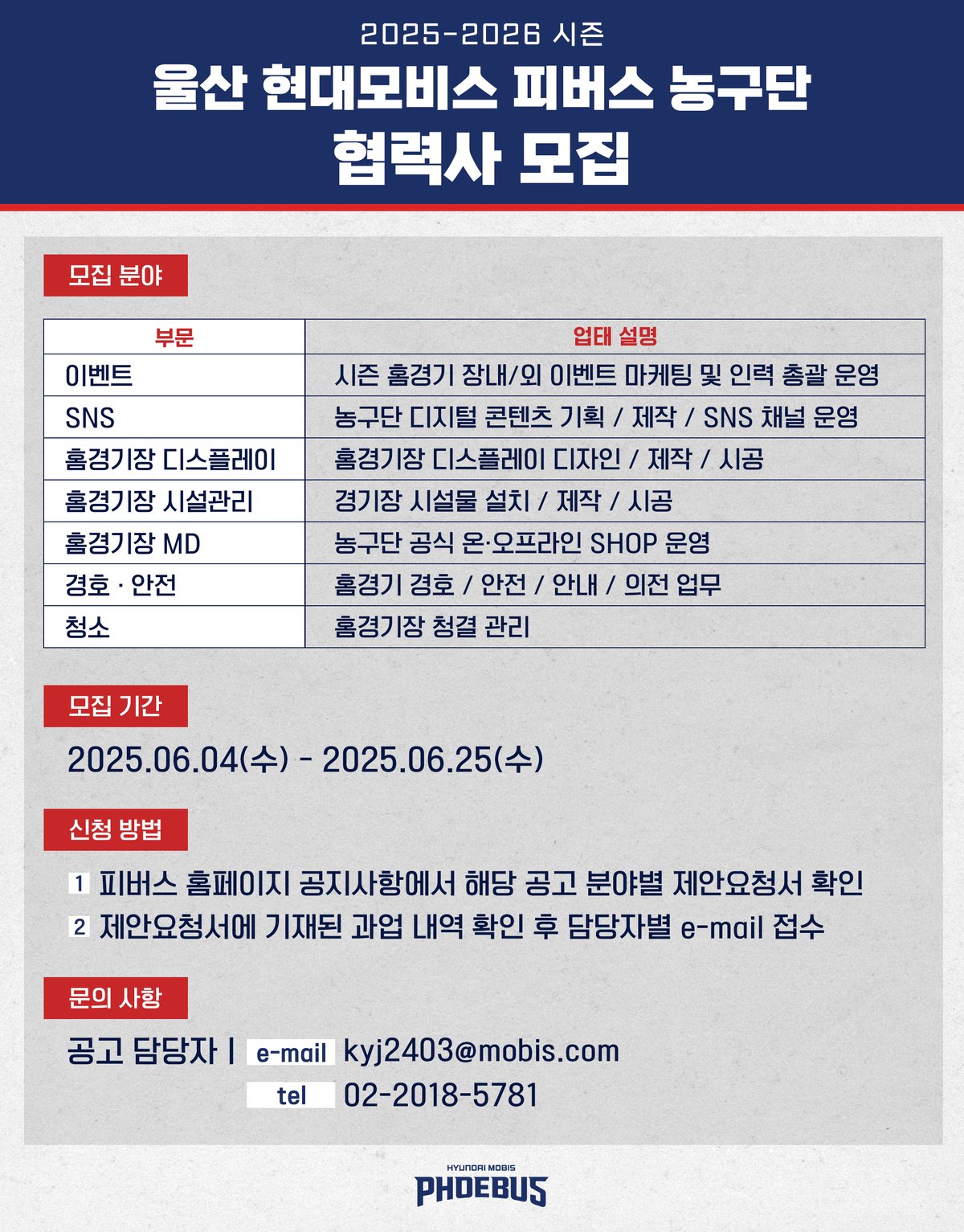 2025-2026 시즌

울산 현대모비스 피버스 농구단
협력사 모집

모집 분야

| 부문 | 업태 설명 |
|---|---|
| 이벤트 | 시즌 홈경기 장내/외 이벤트 마케팅 및 인력 총괄 운영 |
| SNS | 농구단 디지털 콘텐츠 기획 / 제작 / SNS 채널 운영 |
| 홈경기장 디스플레이 | 홈경기장 디스플레이 디자인 / 제작 / 시공 |
| 홈경기장 시설관리 | 경기장 시설물 설치 / 제작 / 시공 |
| 홈경기장 MD | 농구단 공식 온·오프라인 SHOP 운영 |
| 경호 · 안전 | 홈경기 경호 / 안전 / 안내 / 의전 업무 |
| 청소 | 홈경기장 청결 관리 |

모집 기간

2025.06.04(수) - 2025.06.25(수)

신청 방법

1 피버스 홈페이지 공지사항에서 해당 공고 분야별 제안요청서 확인
2 제안요청서에 기재된 과업 내역 확인 후 담당자별 e-mail 접수

문의 사항

공고 담당자 | e-mail kyj2403@mobis.com
tel 02-2018-5781

HYUNDAI MOBIS
PHOEBUS